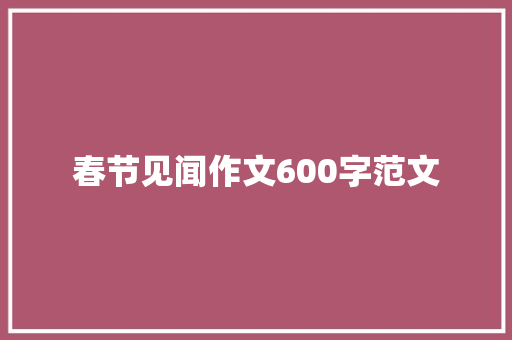 春节见闻作文600字范文